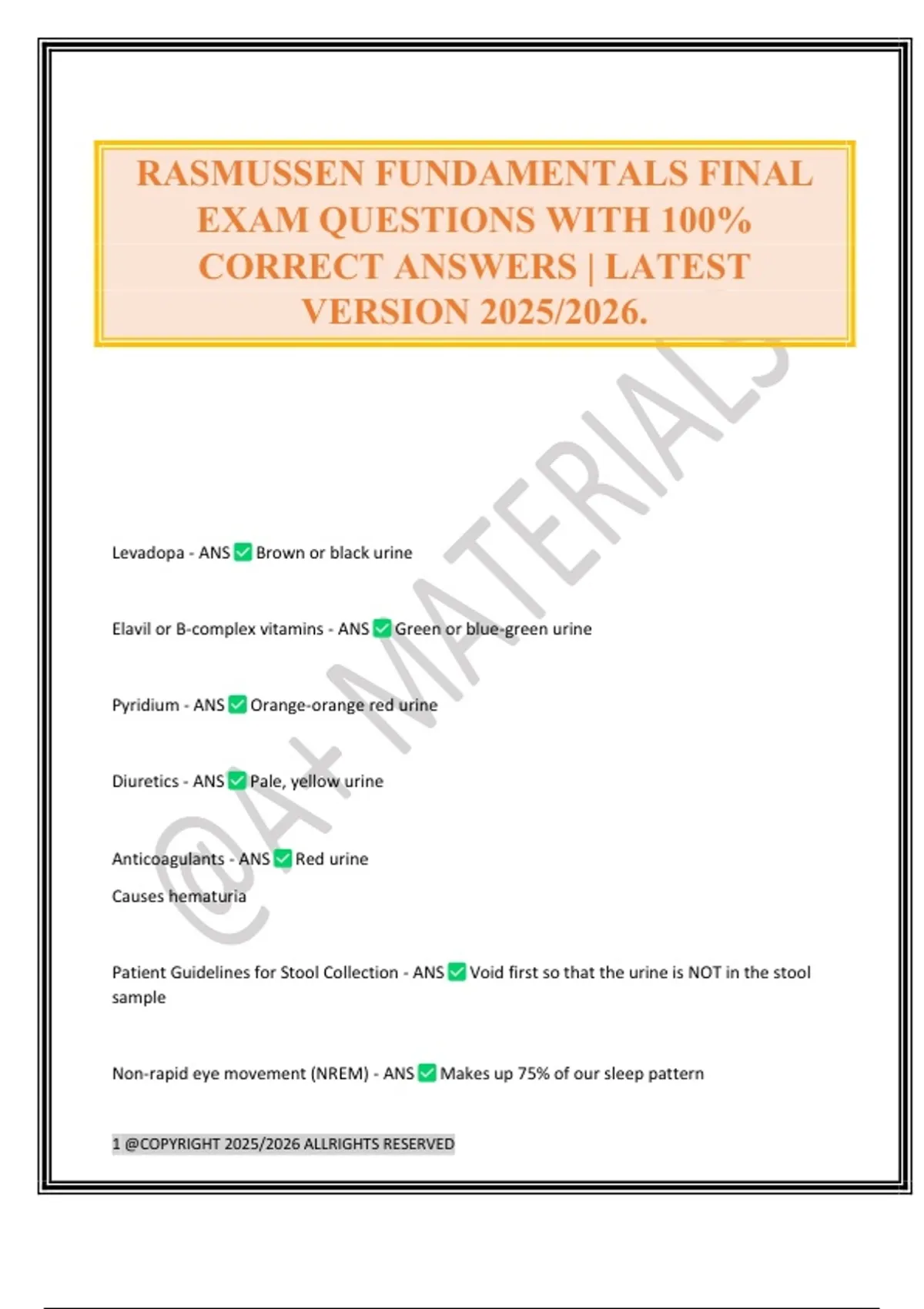 RASMUSSEN FUNDAMENTALS FINAL EXAM QUESTIONS WITH 100% CORRECT ANSWERS | LATEST VERSION 2025/2026.

@A+ MATERIALS

Levadopa - ANS ✅ Brown or black urine

Elavil or B-complex vitamins - ANS ✅ Green or blue-green urine

Pyridium - ANS ✅ Orange-orange red urine

Diuretics - ANS ✅ Pale, yellow urine

Anticoagulants - ANS ✅ Red urine
Causes hematuria

Patient Guidelines for Stool Collection - ANS ✅ Void first so that the urine is NOT in the stool sample

Non-rapid eye movement (NREM) - ANS ✅ Makes up 75% of our sleep pattern

1 @COPYRIGHT 2025/2026 ALLRIGHTS RESERVED